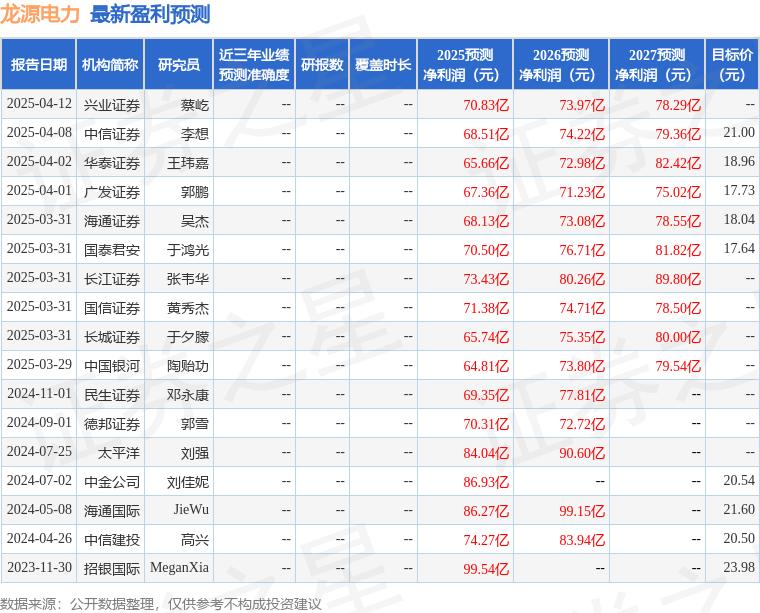 龙源电力 最新盈利预测

| 报告日期 | 机构简称 | 研究员 | 近三年业绩预测准确度 | 研报数 | 覆盖时长 | 2025预测净利润（元） | 2026预测净利润（元） | 2027预测净利润（元） | 目标价（元） |
|---|---|---|---|---|---|---|---|---|---|
| 2025-04-12 | 兴业证券 | 蔡屹 | -- | -- | -- | 70.83亿 | 73.97亿 | 78.29亿 | -- |
| 2025-04-08 | 中信证券 | 李想 | -- | -- | -- | 68.51亿 | 74.22亿 | 79.36亿 | 21.00 |
| 2025-04-02 | 华泰证券 | 王玮嘉 | -- | -- | -- | 65.66亿 | 72.98亿 | 82.42亿 | 18.96 |
| 2025-04-01 | 广发证券 | 郭鹏 | -- | -- | -- | 67.36亿 | 71.23亿 | 75.02亿 | 17.73 |
| 2025-03-31 | 海通证券 | 吴杰 | -- | -- | -- | 68.13亿 | 73.08亿 | 78.55亿 | 18.04 |
| 2025-03-31 | 国泰君安 | 于鸿光 | -- | -- | -- | 70.50亿 | 76.71亿 | 81.82亿 | 17.64 |
| 2025-03-31 | 长江证券 | 张韦华 | -- | -- | -- | 73.43亿 | 80.26亿 | 89.80亿 | -- |
| 2025-03-31 | 国信证券 | 黄秀杰 | -- | -- | -- | 71.38亿 | 74.71亿 | 78.50亿 | -- |
| 2025-03-31 | 长城证券 | 于夕朦 | -- | -- | -- | 65.74亿 | 75.35亿 | 80.00亿 | -- |
| 2025-03-29 | 中国银河 | 陶贻功 | -- | -- | -- | 64.81亿 | 73.80亿 | 79.54亿 | -- |
| 2024-11-01 | 民生证券 | 邓永康 | -- | -- | -- | 69.35亿 | 77.81亿 | -- | -- |
| 2024-09-01 | 德邦证券 | 郭雪 | -- | -- | -- | 70.31亿 | 72.72亿 | -- | -- |
| 2024-07-25 | 太平洋 | 刘强 | -- | -- | -- | 84.04亿 | 90.60亿 | -- | -- |
| 2024-07-02 | 中金公司 | 刘佳妮 | -- | -- | -- | 86.93亿 | -- | -- | 20.54 |
| 2024-05-08 | 海通国际 | JieWu | -- | -- | -- | 86.27亿 | 99.15亿 | -- | 21.60 |
| 2024-04-26 | 中信建投 | 高兴 | -- | -- | -- | 74.27亿 | 83.94亿 | -- | 20.50 |
| 2023-11-30 | 招银国际 | MeganXia | -- | -- | -- | 99.54亿 | -- | -- | 23.98 |

数据来源：公开数据整理，仅供参考不构成投资建议